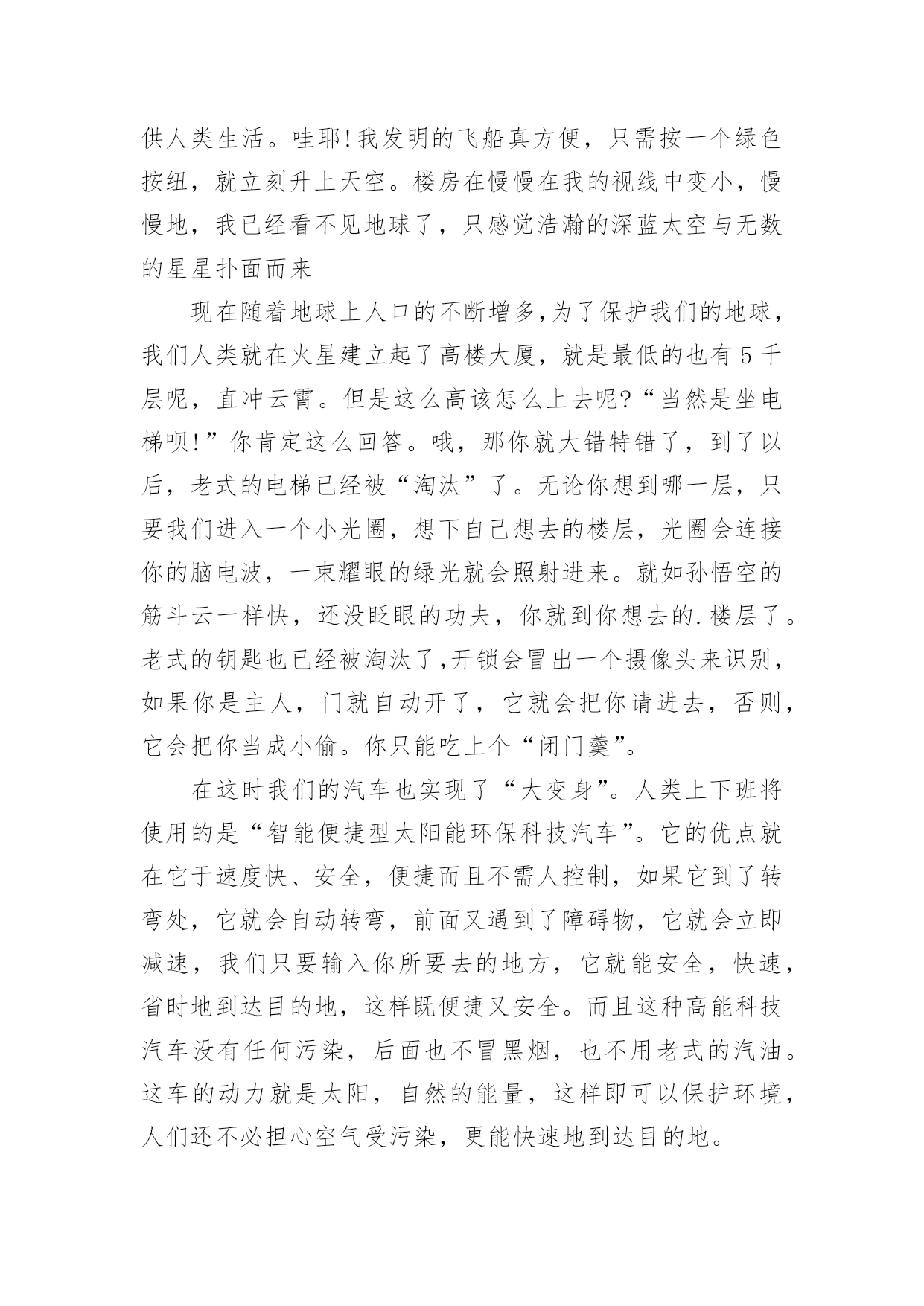 供人类生活。哇耶!我发明的飞船真方便，只需按一个绿色按纽，就立刻升上天空。楼房在慢慢在我的视线中变小，慢慢地，我已经看不见地球了，只感觉浩瀚的深蓝太空与无数的星星扑面而来

现在随着地球上人口的不断增多,为了保护我们的地球，我们人类就在火星建立起了高楼大厦，就是最低的也有5千层呢，直冲云霄。但是这么高该怎么上去呢?“当然是坐电梯呗!”你肯定这么回答。哦，那你就大错特错了，到了以后，老式的电梯已经被“淘汰”了。无论你想到哪一层，只要我们进入一个小光圈，想下自己想去的楼层，光圈会连接你的脑电波，一束耀眼的绿光就会照射进来。就如孙悟空的筋斗云一样快，还没眨眼的功夫，你就到你想去的.楼层了。老式的钥匙也已经被淘汰了,开锁会冒出一个摄像头来识别，如果你是主人，门就自动开了，它就会把你请进去，否则，它会把你当成小偷。你只能吃上个“闭门羹”。

在这时我们的汽车也实现了“大变身”。人类上下班将使用的是“智能便捷型太阳能环保科技汽车”。它的优点就在它于速度快、安全，便捷而且不需人控制，如果它到了转弯处，它就会自动转弯，前面又遇到了障碍物，它就会立即减速，我们只要输入你所要去的地方，它就能安全，快速，省时地到达目的地，这样既便捷又安全。而且这种高能科技汽车没有任何污染，后面也不冒黑烟，也不用老式的汽油。这车的动力就是太阳，自然的能量，这样即可以保护环境，人们还不必担心空气受污染，更能快速地到达目的地。